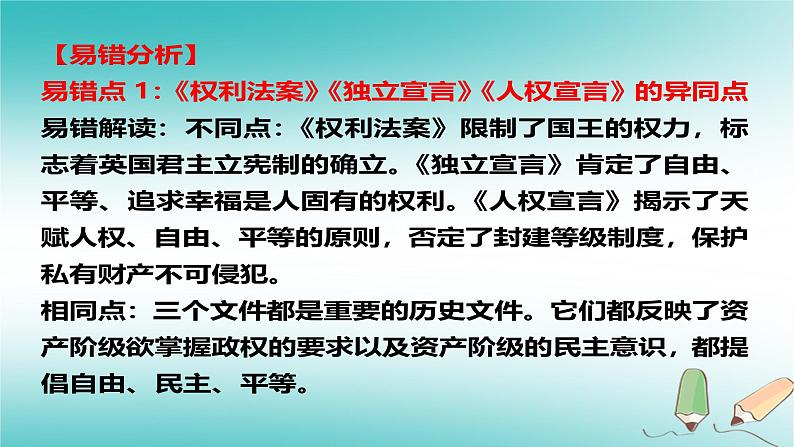 【易错分析】
易错点 1：《权利法案》《独立宣言》《人权宣言》的异同点
易错解读：不同点：《权利法案》限制了国王的权力，标志着英国君主立宪制的确立。《独立宣言》肯定了自由、平等、追求幸福是人固有的权利。《人权宣言》揭示了天赋人权、自由、平等的原则，否定了封建等级制度，保护私有财产不可侵犯。
相同点：三个文件都是重要的历史文件。它们都反映了资产阶级欲掌握政权的要求以及资产阶级的民主意识，都提倡自由、民主、平等。